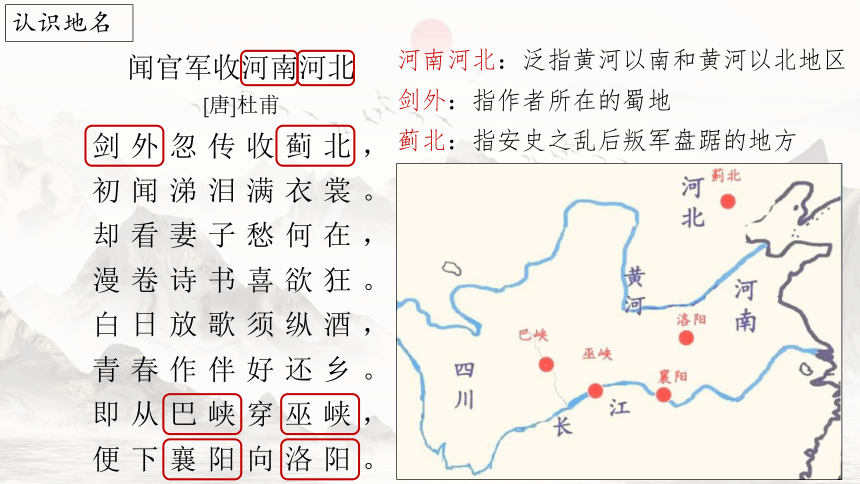 认识地名

闻官军收河南河北
[唐]杜甫
剑外忽传收蓟北，
初闻涕泪满衣裳。
却看妻子愁何在，
漫卷诗书喜欲狂。
白日放歌须纵酒，
青春作伴好还乡。
即从巴峡穿巫峡，
便下襄阳向洛阳。

河南河北：泛指黄河以南和黄河以北地区
剑外：指作者所在的蜀地
蓟北：指安史之乱后叛军盘踞的地方

河北
蓟北
黄河
河南
洛阳
巴峡
巫峡
襄阳
四川
长江